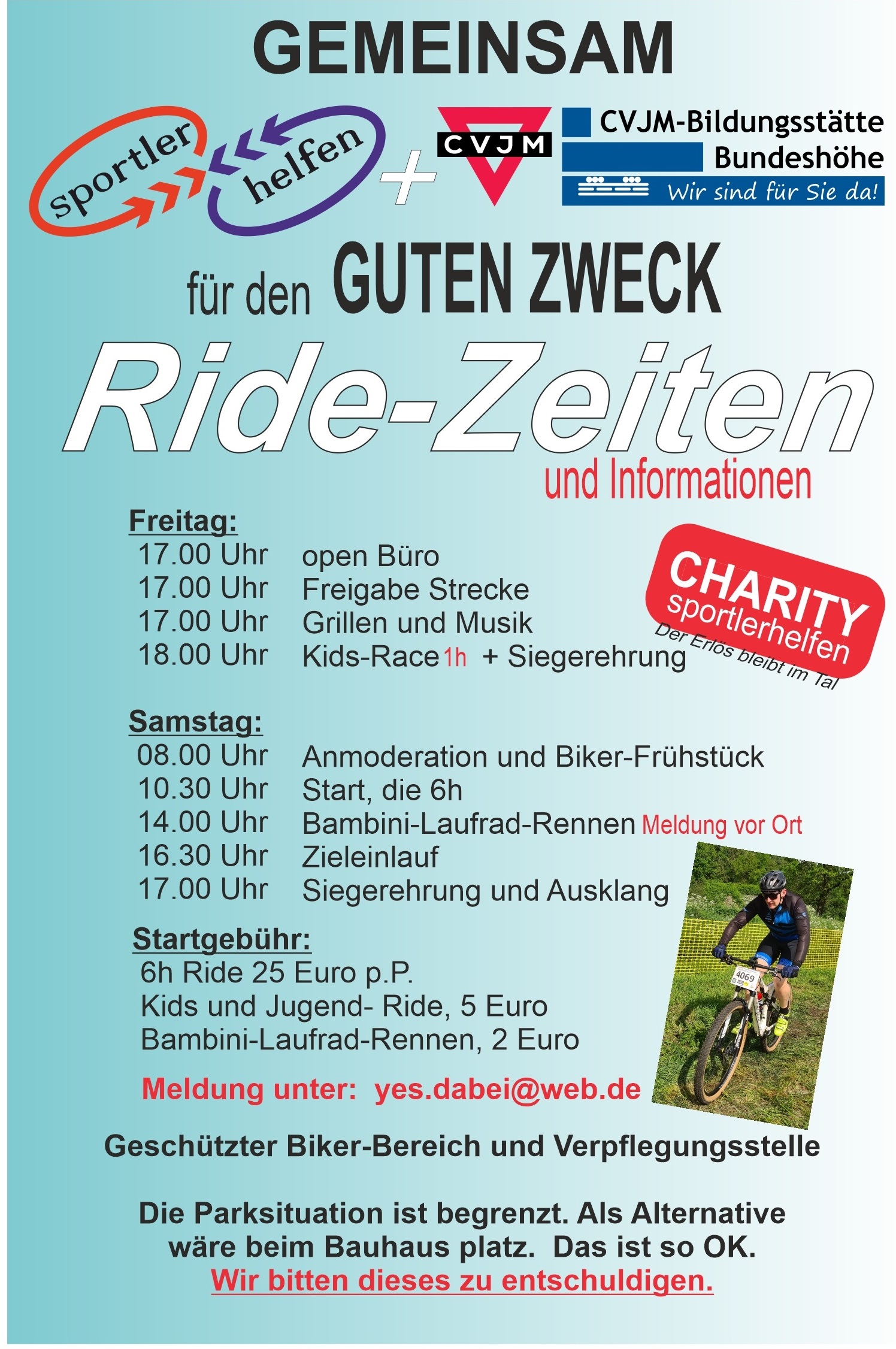 GEMEINSAM

sportler helfen + CVJM CVJM-Bildungsstätte Bundeshöhe Wir sind für Sie da!

für den GUTEN ZWECK

Ride-Zeiten

und Informationen

Freitag:
17.00 Uhr open Büro
17.00 Uhr Freigabe Strecke
17.00 Uhr Grillen und Musik
18.00 Uhr Kids-Race 1h + Siegerehrung

CHARITY sportlerhelfen
Der Erlös bleibt im Tal

Samstag:
08.00 Uhr Anmoderation und Biker-Frühstück
10.30 Uhr Start, die 6h
14.00 Uhr Bambini-Laufrad-Rennen Meldung vor Ort
16.30 Uhr Zieleinlauf
17.00 Uhr Siegerehrung und Ausklang

Startgebühr:
6h Ride 25 Euro p.P.
Kids und Jugend- Ride, 5 Euro
Bambini-Laufrad-Rennen, 2 Euro

4069

Meldung unter: yes.dabei@web.de

Geschützter Biker-Bereich und Verpflegungsstelle

Die Parksituation ist begrenzt. Als Alternative wäre beim Bauhaus platz. Das ist so OK.
Wir bitten dieses zu entschuldigen.